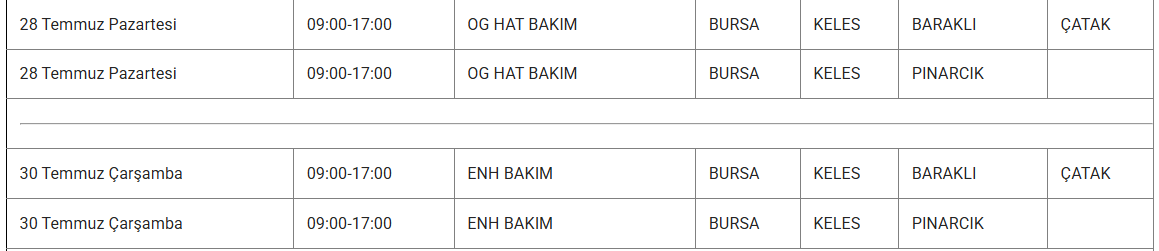 | 28 Temmuz Pazartesi | 09:00-17:00 | OG HAT BAKIM | BURSA | KELES | BARAKLI | ÇATAK |
|---|---|---|---|---|---|---|
| 28 Temmuz Pazartesi | 09:00-17:00 | OG HAT BAKIM | BURSA | KELES | PINARCIK | |
| | | | | | | |
| 30 Temmuz Çarşamba | 09:00-17:00 | ENH BAKIM | BURSA | KELES | BARAKLI | ÇATAK |
| 30 Temmuz Çarşamba | 09:00-17:00 | ENH BAKIM | BURSA | KELES | PINARCIK | |